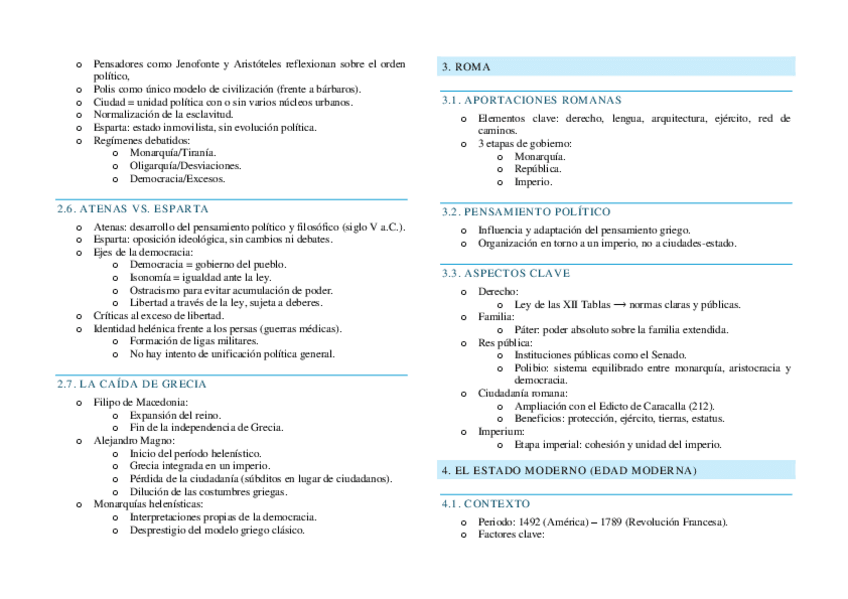 o Pensadores como Jenofonte y Aristóteles reflexionan sobre el orden político,
o Polis como único modelo de civilización (frente a bárbaros).
o Ciudad = unidad política con o sin varios núcleos urbanos.
o Normalización de la esclavitud.
o Esparta: estado inmovilista, sin evolución política.
o Regímenes debatidos:
o Monarquía/Tiranía.
o Oligarquía/Desviaciones.
o Democracia/Excesos.

2.6. ATENAS VS. ESPARTA

o Atenas: desarrollo del pensamiento político y filosófico (siglo V a.C.).
o Esparta: oposición ideológica, sin cambios ni debates.
o Ejes de la democracia:
o Democracia = gobierno del pueblo.
o Isonomía = igualdad ante la ley.
o Ostracismo para evitar acumulación de poder.
o Libertad a través de la ley, sujeta a deberes.
o Críticas al exceso de libertad.
o Identidad helénica frente a los persas (guerras médicas).
o Formación de ligas militares.
o No hay intento de unificación política general.

2.7. LA CAÍDA DE GRECIA

o Filipo de Macedonia:
o Expansión del reino.
o Fin de la independencia de Grecia.
o Alejandro Magno:
o Inicio del período helenístico.
o Grecia integrada en un imperio.
o Pérdida de la ciudadanía (súbditos en lugar de ciudadanos).
o Dilución de las costumbres griegas.
o Monarquías helenísticas:
o Interpretaciones propias de la democracia.
o Desprestigio del modelo griego clásico.

3. ROMA

3.1. APORTACIONES ROMANAS

o Elementos clave: derecho, lengua, arquitectura, ejército, red de caminos.
o 3 etapas de gobierno:
o Monarquía.
o República.
o Imperio.

3.2. PENSAMIENTO POLÍTICO

o Influencia y adaptación del pensamiento griego.
o Organización en torno a un imperio, no a ciudades-estado.

3.3. ASPECTOS CLAVE

o Derecho:
o Ley de las XII Tablas ⟶ normas claras y públicas.
o Familia:
o Páter: poder absoluto sobre la familia extendida.
o Res pública:
o Instituciones públicas como el Senado.
o Polibio: sistema equilibrado entre monarquía, aristocracia y democracia.
o Ciudadanía romana:
o Ampliación con el Edicto de Caracalla (212).
o Beneficios: protección, ejército, tierras, estatus.
o Imperium:
o Etapa imperial: cohesión y unidad del imperio.

4. EL ESTADO MODERNO (EDAD MODERNA)

4.1. CONTEXTO

o Periodo: 1492 (América) – 1789 (Revolución Francesa).
o Factores clave: